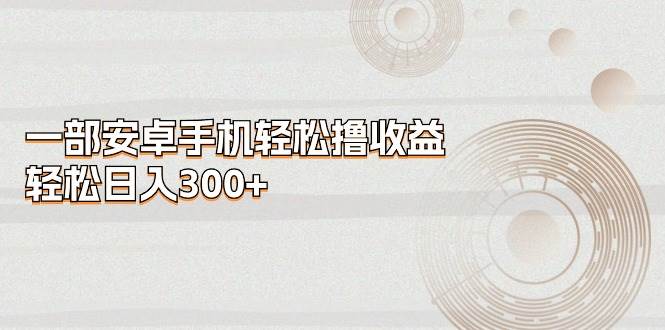 一部安卓手机轻松撸收益
轻松日入300+